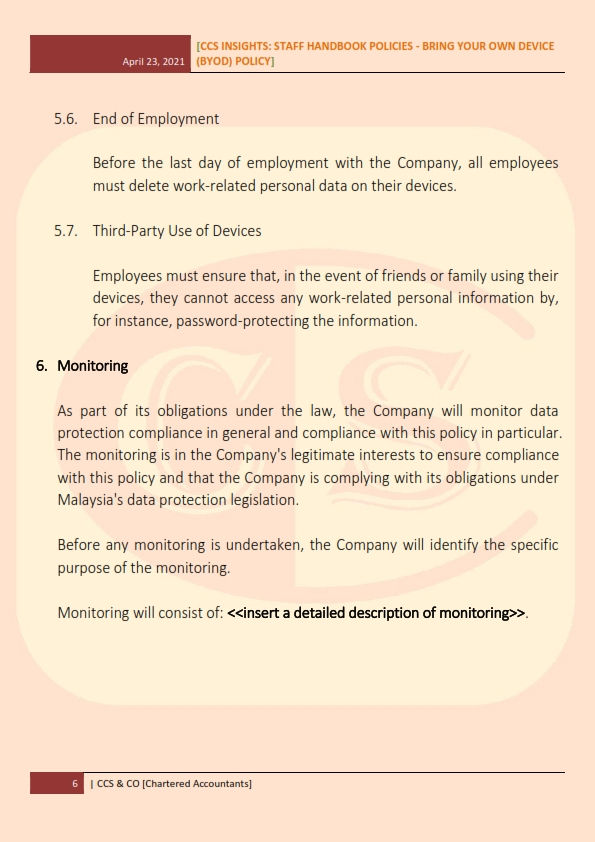 April 23, 2021 [CCS INSIGHTS: STAFF HANDBOOK POLICIES - BRING YOUR OWN DEVICE (BYOD) POLICY]

5.6. End of Employment

Before the last day of employment with the Company, all employees must delete work-related personal data on their devices.

5.7. Third-Party Use of Devices

Employees must ensure that, in the event of friends or family using their devices, they cannot access any work-related personal information by, for instance, password-protecting the information.

6. Monitoring

As part of its obligations under the law, the Company will monitor data protection compliance in general and compliance with this policy in particular. The monitoring is in the Company's legitimate interests to ensure compliance with this policy and that the Company is complying with its obligations under Malaysia's data protection legislation.

Before any monitoring is undertaken, the Company will identify the specific purpose of the monitoring.

Monitoring will consist of: <<insert a detailed description of monitoring>>.

6 | CCS & CO [Chartered Accountants]